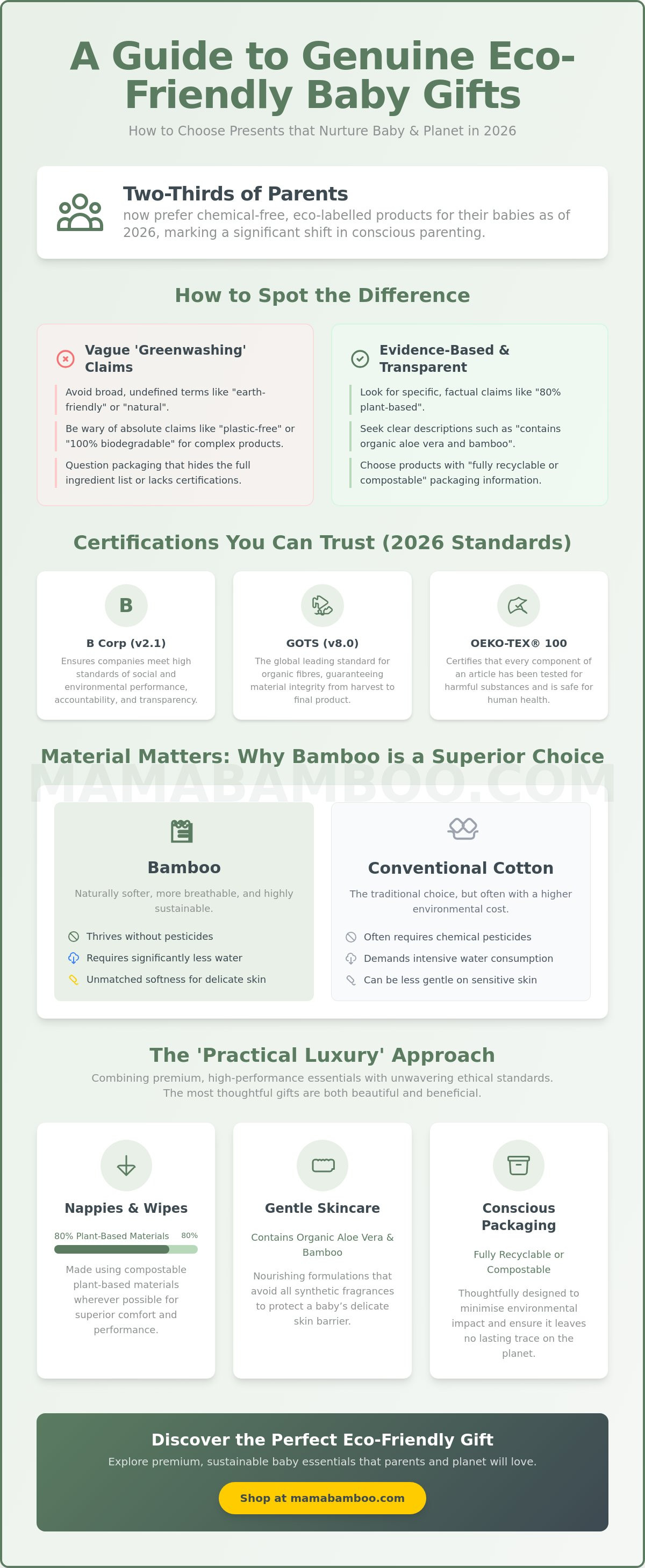 A Guide to Genuine Eco-Friendly Baby Gifts

How to Choose Presents that Nurture Baby & Planet in 2026

Two-Thirds of Parents

now prefer chemical-free, eco-labelled products for their babies as of 2026, marking a significant shift in conscious parenting.

How to Spot the Difference

Vague 'Greenwashing' Claims

Avoid broad, undefined terms like "earth-friendly" or "natural".

Be wary of absolute claims like "plastic-free" or "100% biodegradable" for complex products.

Question packaging that hides the full ingredient list or lacks certifications.

Evidence-Based & Transparent

Look for specific, factual claims like "80% plant-based".

Seek clear descriptions such as "contains organic aloe vera and bamboo".

Choose products with "fully recyclable or compostable" packaging information.

Certifications You Can Trust (2026 Standards)

B

B Corp (v2.1)

Ensures companies meet high standards of social and environmental performance, accountability, and transparency.

GOTS (v8.0)

The global leading standard for organic fibres, guaranteeing material integrity from harvest to final product.

OEKO-TEX® 100

Certifies that every component of an article has been tested for harmful substances and is safe for human health.

Material Matters: Why Bamboo is a Superior Choice

MAMABAMBOO.COM

Bamboo

Naturally softer, more breathable, and highly sustainable.

Thrives without pesticides

Requires significantly less water

Unmatched softness for delicate skin

Conventional Cotton

The traditional choice, but often with a higher environmental cost.

Often requires chemical pesticides

Demands intensive water consumption

Can be less gentle on sensitive skin

The 'Practical Luxury' Approach

Combining premium, high-performance essentials with unwavering ethical standards. The most thoughtful gifts are both beautiful and beneficial.

Nappies & Wipes

80% Plant-Based Materials 80%

Made using compostable plant-based materials wherever possible for superior comfort and performance.

Gentle Skincare

Contains Organic Aloe Vera & Bamboo

Nourishing formulations that avoid all synthetic fragrances to protect a baby's delicate skin barrier.

Conscious Packaging

Fully Recyclable or Compostable

Thoughtfully designed to minimise environmental impact and ensure it leaves no lasting trace on the planet.

Discover the Perfect Eco-Friendly Gift

Explore premium, sustainable baby essentials that parents and planet will love.

Shop at mamabamboo.com